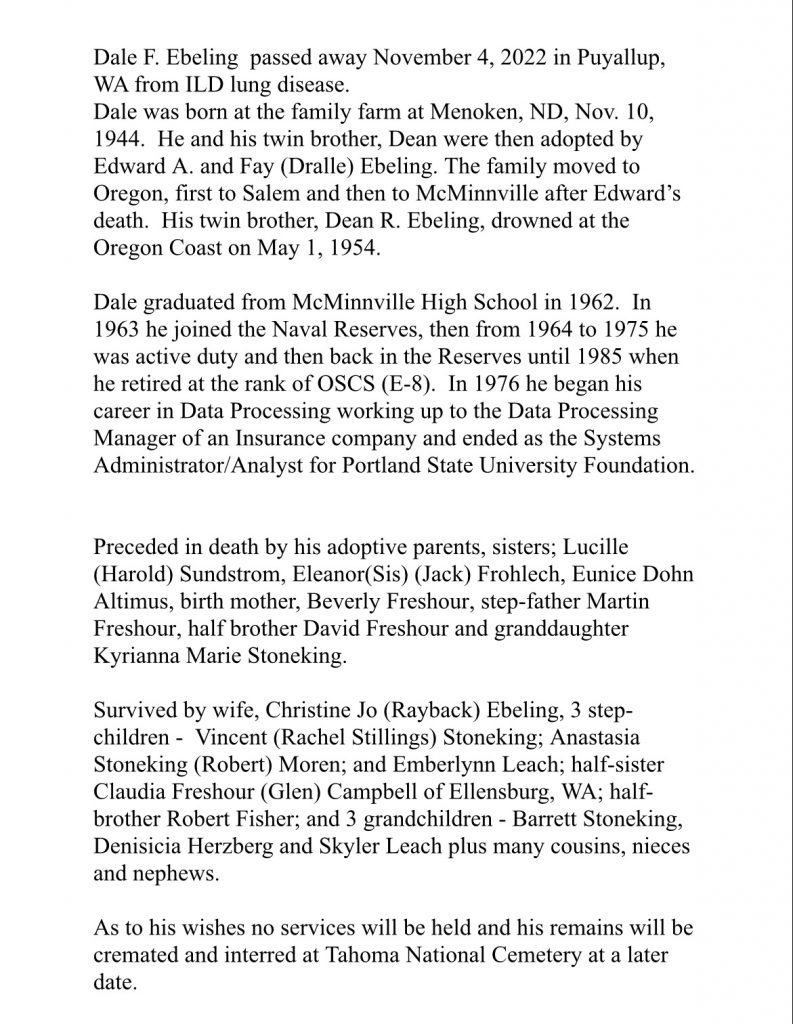 Dale F. Ebeling passed away November 4, 2022 in Puyallup, WA from ILD lung disease.
Dale was born at the family farm at Menoken, ND, Nov. 10, 1944. He and his twin brother, Dean were then adopted by Edward A. and Fay (Dralle) Ebeling. The family moved to Oregon, first to Salem and then to McMinnville after Edward's death. His twin brother, Dean R. Ebeling, drowned at the Oregon Coast on May 1, 1954.

Dale graduated from McMinnville High School in 1962. In 1963 he joined the Naval Reserves, then from 1964 to 1975 he was active duty and then back in the Reserves until 1985 when he retired at the rank of OSCS (E-8). In 1976 he began his career in Data Processing working up to the Data Processing Manager of an Insurance company and ended as the Systems Administrator/Analyst for Portland State University Foundation.

Preceded in death by his adoptive parents, sisters; Lucille (Harold) Sundstrom, Eleanor(Sis) (Jack) Frohlech, Eunice Dohn Altimus, birth mother, Beverly Freshour, step-father Martin Freshour, half brother David Freshour and granddaughter Kyrianna Marie Stoneking.

Survived by wife, Christine Jo (Rayback) Ebeling, 3 step-children - Vincent (Rachel Stillings) Stoneking; Anastasia Stoneking (Robert) Moren; and Emberlynn Leach; half-sister Claudia Freshour (Glen) Campbell of Ellensburg, WA; half-brother Robert Fisher; and 3 grandchildren - Barrett Stoneking, Denisicia Herzberg and Skyler Leach plus many cousins, nieces and nephews.

As to his wishes no services will be held and his remains will be cremated and interred at Tahoma National Cemetery at a later date.